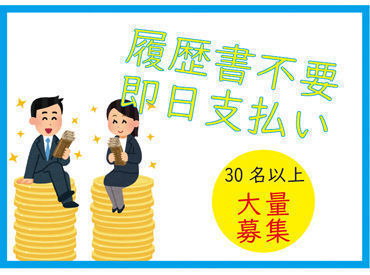 履歴書不要
即日支払い

30 名以上
大量
募集